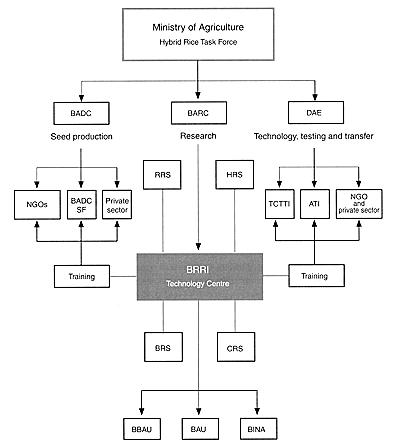 Ministry of Agriculture
Hybrid Rice Task Force

BADC

BARC

DAE

Seed production

Research

Technology, testing and transfer

RRS

HRS

NGOs

BADC SF

Private sector

TCTTI

ATI

NGO and private sector

Training

BRRI
Technology Centre

Training

BRS

CRS

BBAU

BAU

BINA